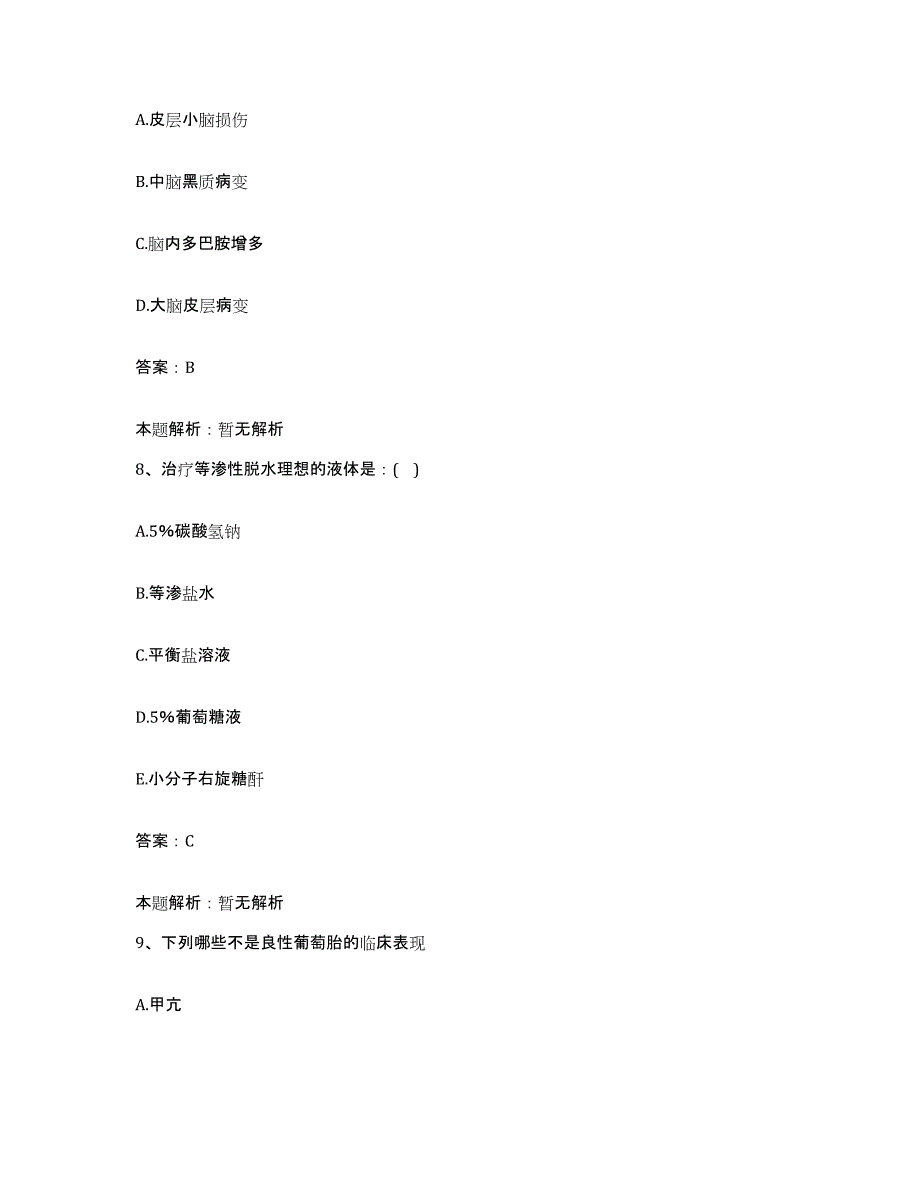 A.皮层小脑损伤

B.中脑黑质病变

C.脑内多巴胺增多

D.大脑皮层病变

答案：B

本题解析：暂无解析

8、治疗等渗性脱水理想的液体是：( )

A.5%碳酸氢钠

B.等渗盐水

C.平衡盐溶液

D.5%葡萄糖液

E.小分子右旋糖酐

答案：C

本题解析：暂无解析

9、下列哪些不是良性葡萄胎的临床表现

A.甲亢